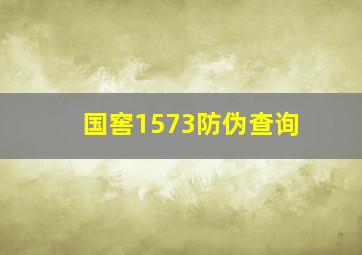 国窖1573防伪查询